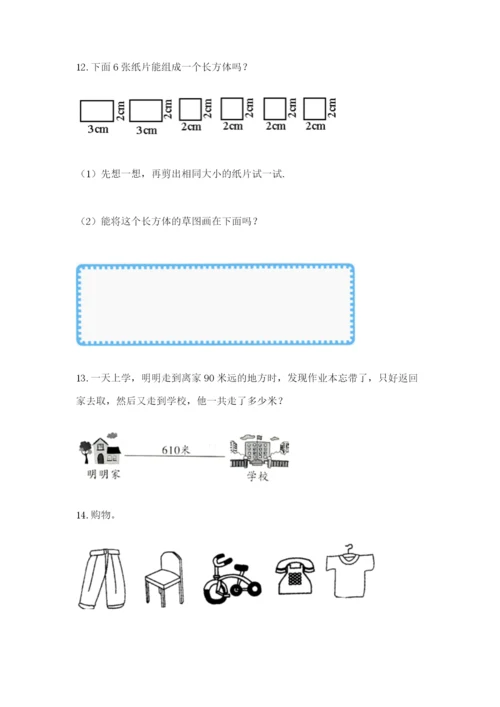 12. 下面 6 张纸片能组成一个长方体吗？

3cm 2cm 3cm 2cm 2cm 2cm 2cm 2cm 2cm 2cm 2cm 2cm

（1）先想一想，再剪出相同大小的纸片试一试.

（2）能将这个长方体的草图画在下面吗？

13. 一天上学，明明走到离家 90 米远的地方时，发现作业本忘带了，只好返回家去取，然后又走到学校，他一共走了多少米？

610米

明明家

学校

14. 购物。